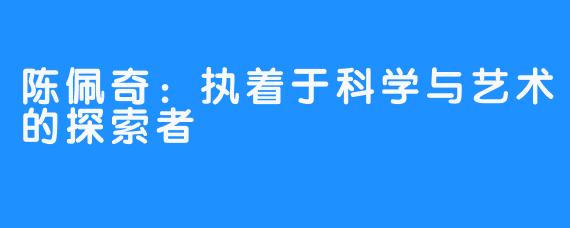 陈佩奇：执着于科学与艺术的探索者